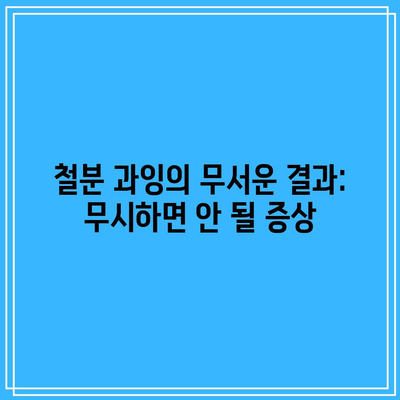 철분 과잉의 무서운 결과: 무시하면 안 될 증상